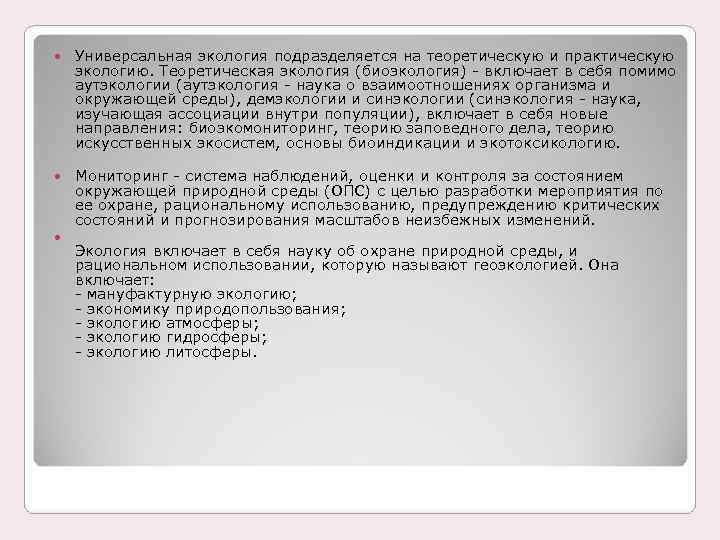 Универсальная экология подразделяется на теоретическую и практическую экологию. Теоретическая экология (биоэкология) - включает в себя помимо аутэкологии (аутэкология - наука о взаимоотношениях организма и окружающей среды), демэкологии и синэкологии (синэкология - наука, изучающая ассоциации внутри популяции), включает в себя новые направления: биоэкомониторинг, теорию заповедного дела, теорию искусственных экосистем, основы биоиндикации и экотоксикологию.

Мониторинг - система наблюдений, оценки и контроля за состоянием окружающей природной среды (ОПС) с целью разработки мероприятия по ее охране, рациональному использованию, предупреждению критических состояний и прогнозирования масштабов неизбежных изменений.

Экология включает в себя науку об охране природной среды, и рациональном использовании, которую называют геоэкологией. Она включает:
- мануфактурную экологию;
- экономику природопользования;
- экологию атмосферы;
- экологию гидросферы;
- экологию литосферы.